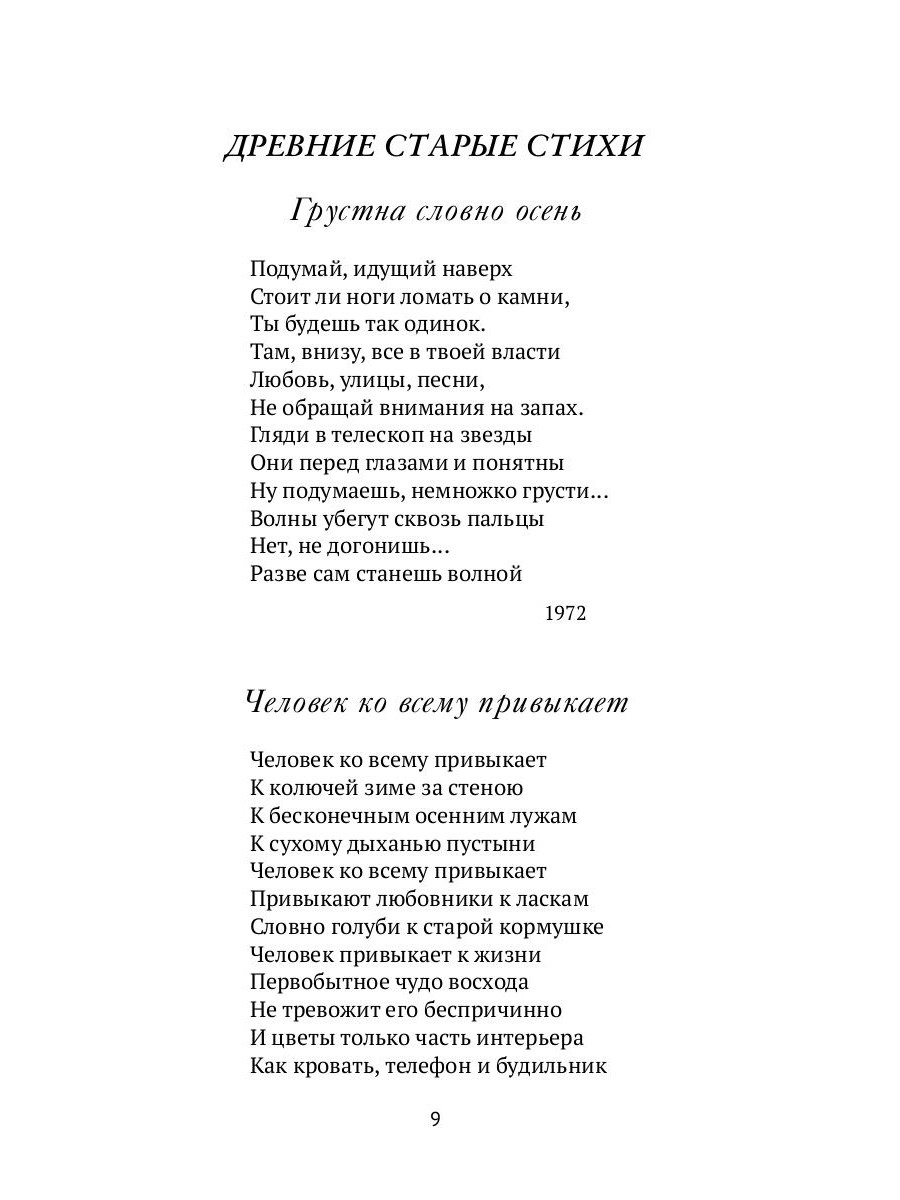 ДРЕВНИЕ СТАРЫЕ СТИХИ

Грустна словно осень

Подумай, идущий наверх
Стоит ли ноги ломать о камни,
Ты будешь так одинок.
Там, внизу, все в твоей власти
Любовь, улицы, песни,
Не обращай внимания на запах.
Гляди в телескоп на звезды
Они перед глазами и понятны
Ну подумаешь, немножко грусти...
Волны убегут сквозь пальцы
Нет, не догонишь...
Разве сам станешь волной

1972

Человек ко всему привыкает

Человек ко всему привыкает
К колючей зиме за стеною
К бесконечным осенним лужам
К сухому дыханью пустыни
Человек ко всему привыкает
Привыкают любовники к ласкам
Словно голуби к старой кормушке
Человек привыкает к жизни
Первобытное чудо восхода
Не тревожит его беспричинно
И цветы только часть интерьера
Как кровать, телефон и будильник

9